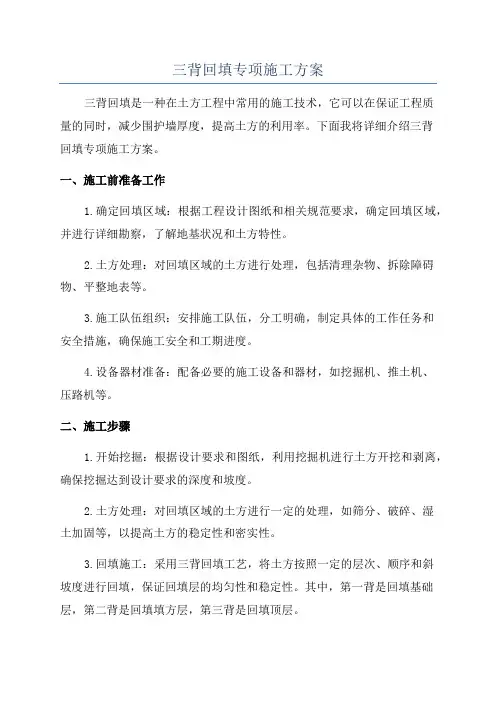 三背回填专项施工方案

三背回填是一种在土方工程中常用的施工技术，它可以在保证工程质量的同时，减少围护墙厚度，提高土方的利用率。下面我将详细介绍三背回填专项施工方案。

一、施工前准备工作

1.确定回填区域：根据工程设计图纸和相关规范要求，确定回填区域，并进行详细勘察，了解地基状况和土方特性。

2.土方处理：对回填区域的土方进行处理，包括清理杂物、拆除障碍物、平整地表等。

3.施工队伍组织：安排施工队伍，分工明确，制定具体的工作任务和安全措施，确保施工安全和工期进度。

4.设备器材准备：配备必要的施工设备和器材，如挖掘机、推土机、压路机等。

二、施工步骤

1.开始挖掘：根据设计要求和图纸，利用挖掘机进行土方开挖和剥离，确保挖掘达到设计要求的深度和坡度。

2.土方处理：对回填区域的土方进行一定的处理，如筛分、破碎、湿土加固等，以提高土方的稳定性和密实性。

3.回填施工：采用三背回填工艺，将土方按照一定的层次、顺序和斜坡度进行回填，保证回填层的均匀性和稳定性。其中，第一背是回填基础层，第二背是回填填方层，第三背是回填顶层。